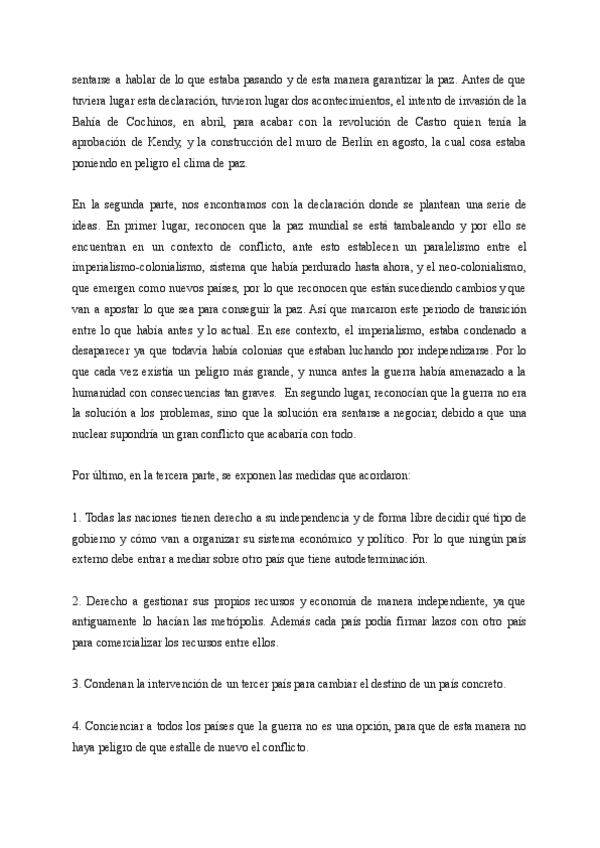 sentarse a hablar de lo que estaba pasando y de esta manera garantizar la paz. Antes de que tuviera lugar esta declaración, tuvieron lugar dos acontecimientos, el intento de invasión de la Bahía de Cochinos, en abril, para acabar con la revolución de Castro quien tenía la aprobación de Kendy, y la construcción del muro de Berlín en agosto, la cual cosa estaba poniendo en peligro el clima de paz.

En la segunda parte, nos encontramos con la declaración donde se plantean una serie de ideas. En primer lugar, reconocen que la paz mundial se está tambaleando y por ello se encuentran en un contexto de conflicto, ante esto establecen un paralelismo entre el imperialismo-colonialismo, sistema que había perdurado hasta ahora, y el neo-colonialismo, que emergen como nuevos países, por lo que reconocen que están sucediendo cambios y que van a apostar lo que sea para conseguir la paz. Así que marcaron este periodo de transición entre lo que había antes y lo actual. En ese contexto, el imperialismo, estaba condenado a desaparecer ya que todavía había colonias que estaban luchando por independizarse. Por lo que cada vez existía un peligro más grande, y nunca antes la guerra había amenazado a la humanidad con consecuencias tan graves. En segundo lugar, reconocían que la guerra no era la solución a los problemas, sino que la solución era sentarse a negociar, debido a que una nuclear supondría un gran conflicto que acabaría con todo.

Por último, en la tercera parte, se exponen las medidas que acordaron:

1. Todas las naciones tienen derecho a su independencia y de forma libre decidir qué tipo de gobierno y cómo van a organizar su sistema económico y político. Por lo que ningún país externo debe entrar a mediar sobre otro país que tiene autodeterminación.

2. Derecho a gestionar sus propios recursos y economía de manera independiente, ya que antiguamente lo hacían las metrópolis. Además cada país podía firmar lazos con otro país para comercializar los recursos entre ellos.

3. Condenan la intervención de un tercer país para cambiar el destino de un país concreto.

4. Concienciar a todos los países que la guerra no es una opción, para que de esta manera no haya peligro de que estalle de nuevo el conflicto.